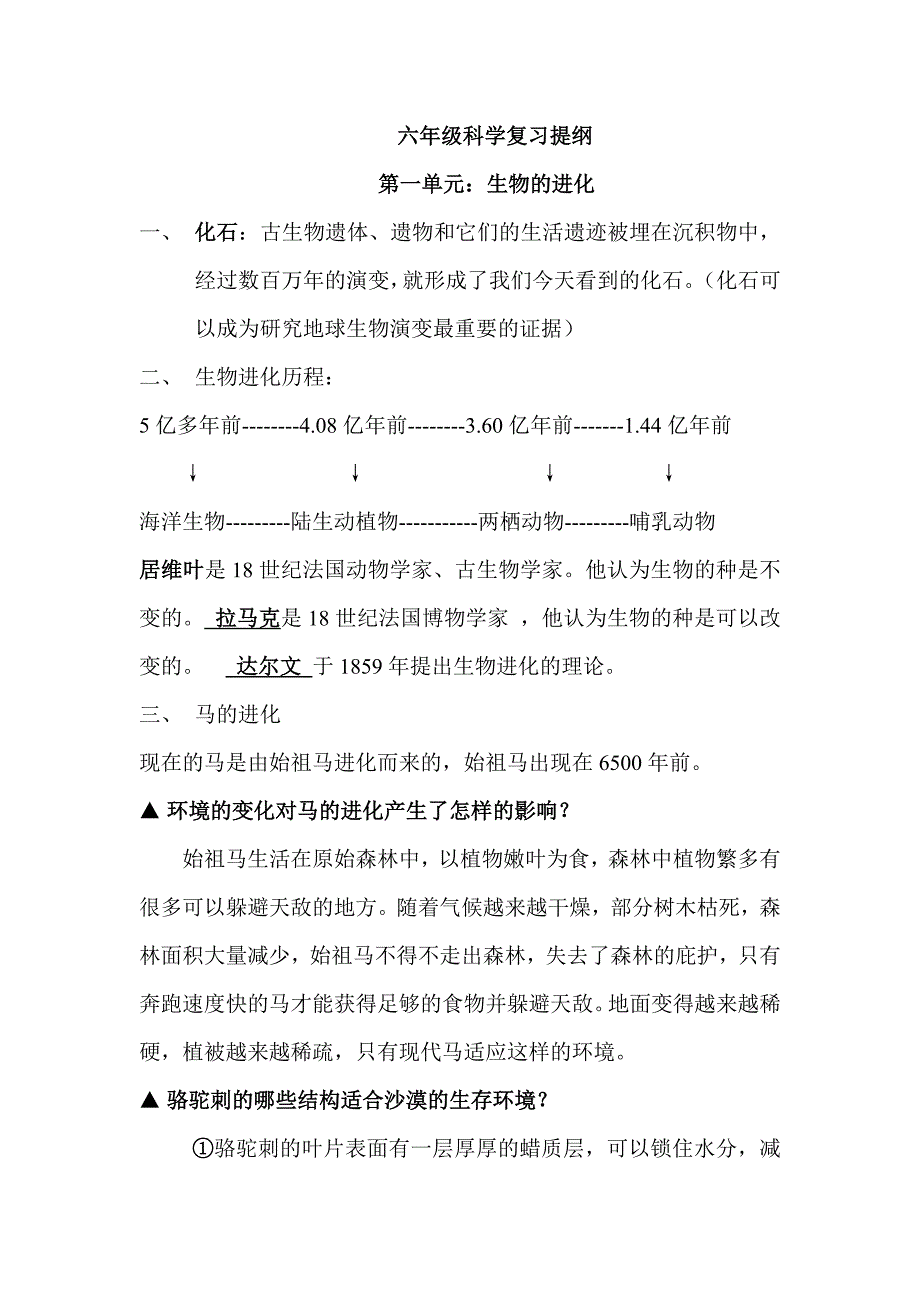 六年级科学复习提纲

第一单元：生物的进化

一、 化石：古生物遗体、遗物和它们的生活遗迹被埋在沉积物中，经过数百万年的演变，就形成了我们今天看到的化石。（化石可以成为研究地球生物演变最重要的证据）

二、 生物进化历程：

5 亿多年前--------4.08 亿年前--------3.60 亿年前-------1.44 亿年前

↓ ↓ ↓ ↓

海洋生物---------陆生动植物-----------两栖动物---------哺乳动物

居维叶是 18 世纪法国动物学家、古生物学家。他认为生物的种是不变的。 拉马克是 18 世纪法国博物学家 ，他认为生物的种是可以改变的。 达尔文 于 1859 年提出生物进化的理论。

三、 马的进化

现在的马是由始祖马进化而来的，始祖马出现在 6500 年前。

▲ 环境的变化对马的进化产生了怎样的影响？

始祖马生活在原始森林中，以植物嫩叶为食，森林中植物繁多有很多可以躲避天敌的地方。随着气候越来越干燥，部分树木枯死，森林面积大量减少，始祖马不得不走出森林，失去了森林的庇护，只有奔跑速度快的马才能获得足够的食物并躲避天敌。地面变得越来越稀硬，植被越来越稀疏，只有现代马适应这样的环境。

▲ 骆驼刺的哪些结构适合沙漠的生存环境？

①骆驼刺的叶片表面有一层厚厚的蜡质层，可以锁住水分，减